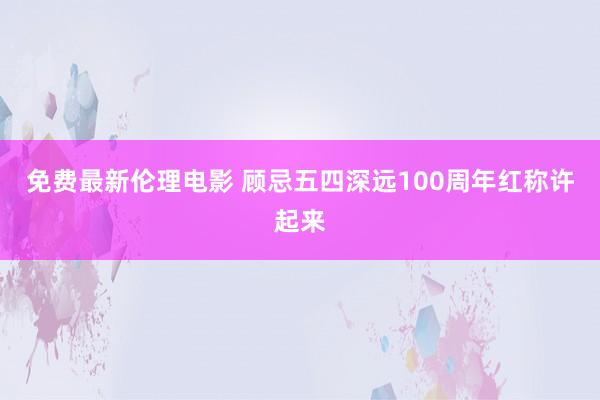 免费最新伦理电影 顾忌五四深远100周年红称许起来